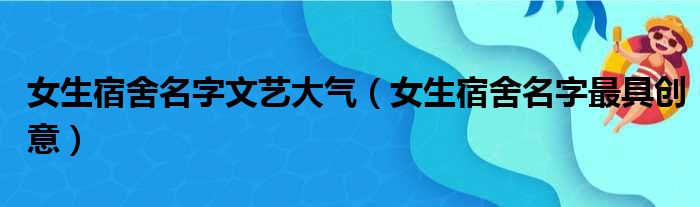 女生宿舍名字文艺大气（女生宿舍名字最具创意）